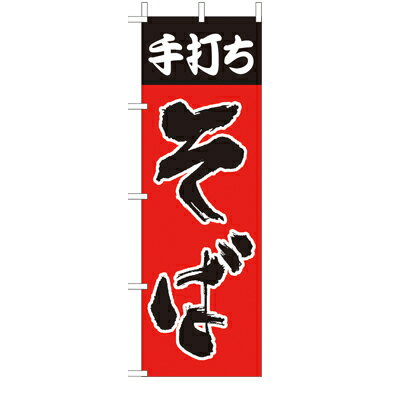 手打ち

そば